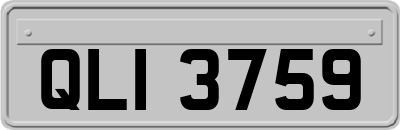 QLI 3759